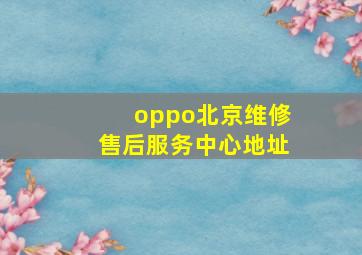 oppo北京维修
售后服务中心地址